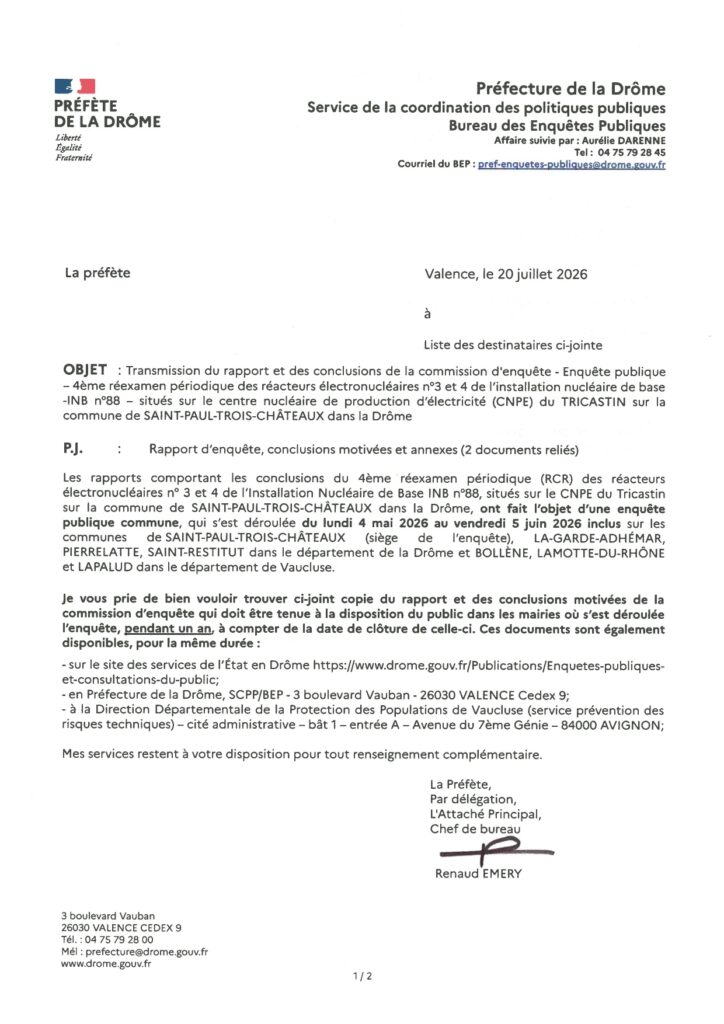 PRÉFÈTE
DE LA DRÔME
Liberté
Égalité
Fraternité

Préfecture de la Drôme
Service de la coordination des politiques publiques
Bureau des Enquêtes Publiques
Affaire suivie par : Aurélie DARENNE
Tel : 04 75 79 28 45
Courriel du BEP : pref-enquetes-publiques@drome.gouv.fr

La préfète

Valence, le 20 juillet 2026

à

Liste des destinataires ci-jointe

OBJET : Transmission du rapport et des conclusions de la commission d'enquête - Enquête publique – 4ème réexamen périodique des réacteurs électronucléaires n°3 et 4 de l'installation nucléaire de base -INB n°88 – situés sur le centre nucléaire de production d'électricité (CNPE) du TRICASTIN sur la commune de SAINT-PAUL-TROIS-CHÂTEAUX dans la Drôme

P.J. : Rapport d'enquête, conclusions motivées et annexes (2 documents reliés)

Les rapports comportant les conclusions du 4ème réexamen périodique (RCR) des réacteurs électronucléaires n° 3 et 4 de l'Installation Nucléaire de Base INB n°88, situés sur le CNPE du Tricastin sur la commune de SAINT-PAUL-TROIS-CHÂTEAUX dans la Drôme, ont fait l'objet d'une enquête publique commune, qui s'est déroulée du lundi 4 mai 2026 au vendredi 5 juin 2026 inclus sur les communes de SAINT-PAUL-TROIS-CHÂTEAUX (siège de l'enquête), LA-GARDE-ADHÉMAR, PIERRELATTE, SAINT-RESTITUT dans le département de la Drôme et BOLLÈNE, LAMOTTE-DU-RHÔNE et LAPALUD dans le département de Vaucluse.

Je vous prie de bien vouloir trouver ci-joint copie du rapport et des conclusions motivées de la commission d'enquête qui doit être tenue à la disposition du public dans les mairies où s'est déroulée l'enquête, pendant un an, à compter de la date de clôture de celle-ci. Ces documents sont également disponibles, pour la même durée :

- sur le site des services de l'État en Drôme https://www.drome.gouv.fr/Publications/Enquetes-publiques-et-consultations-du-public;
- en Préfecture de la Drôme, SCPP/BEP - 3 boulevard Vauban - 26030 VALENCE Cedex 9;
- à la Direction Départementale de la Protection des Populations de Vaucluse (service prévention des risques techniques) – cité administrative – bât 1 – entrée A – Avenue du 7ème Génie – 84000 AVIGNON;

Mes services restent à votre disposition pour tout renseignement complémentaire.

La Préfète,
Par délégation,
L'Attaché Principal,
Chef de bureau

Renaud EMERY

3 boulevard Vauban
26030 VALENCE CEDEX 9
Tél. : 04 75 79 28 00
Mél : prefecture@drome.gouv.fr
www.drome.gouv.fr

1 / 2